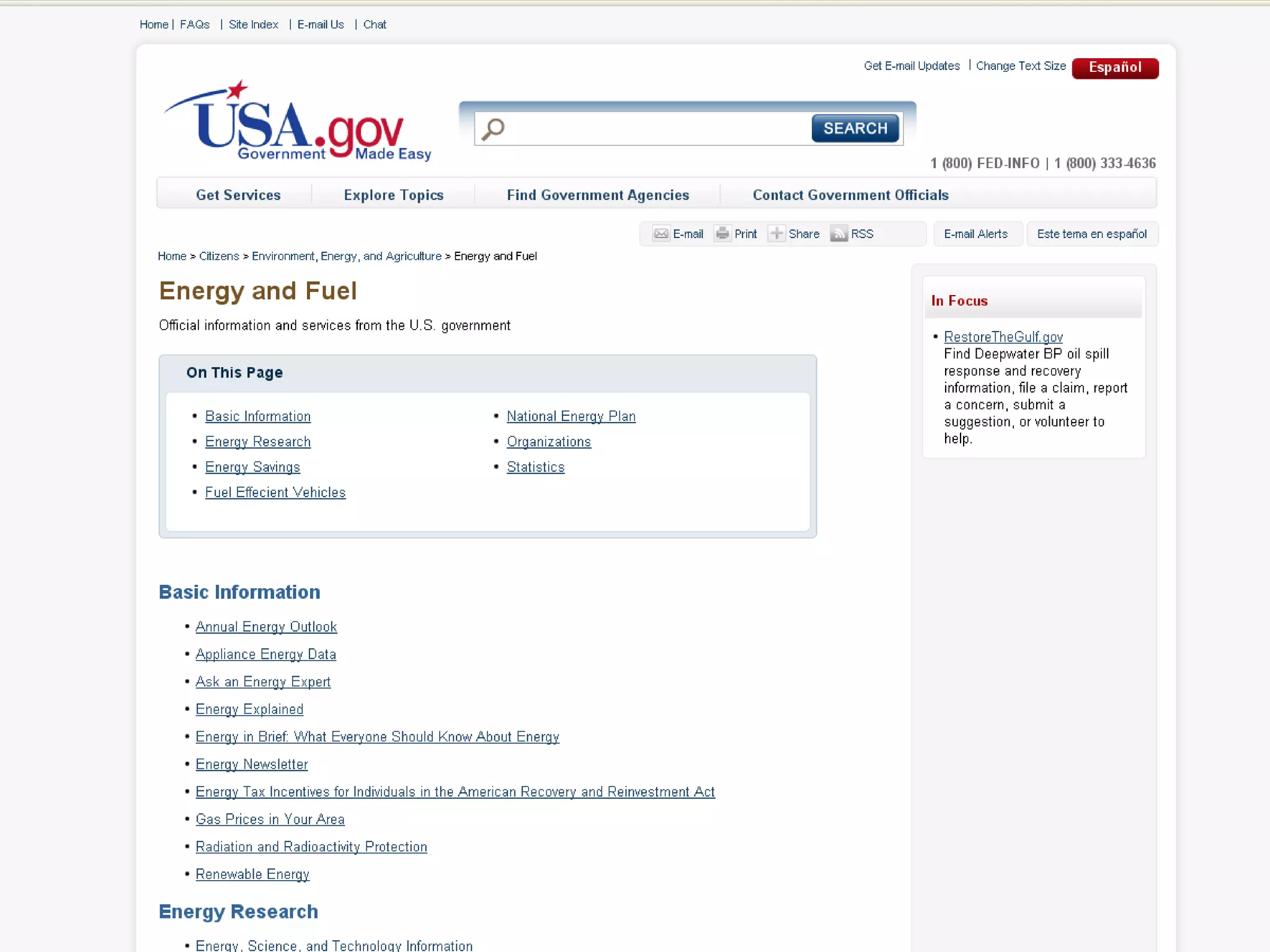 Home | FAQs | Site Index | E-mail Us | Chat

Get E-mail Updates | Change Text Size Español

USA.gov Government Made Easy

SEARCH

1 (800) FED-INFO | 1 (800) 333-4636

Get Services Explore Topics Find Government Agencies Contact Government Officials

E-mail Print Share RSS E-mail Alerts Este tema en español

Home > Citizens > Environment, Energy, and Agriculture > Energy and Fuel

Energy and Fuel

Official information and services from the U.S. government

On This Page

- Basic Information
- Energy Research
- Energy Savings
- Fuel Effecient Vehicles
- National Energy Plan
- Organizations
- Statistics

Basic Information

- Annual Energy Outlook
- Appliance Energy Data
- Ask an Energy Expert
- Energy Explained
- Energy in Brief: What Everyone Should Know About Energy
- Energy Newsletter
- Energy Tax Incentives for Individuals in the American Recovery and Reinvestment Act
- Gas Prices in Your Area
- Radiation and Radioactivity Protection
- Renewable Energy

Energy Research

- Energy, Science, and Technology Information

In Focus

- RestoreTheGulf.gov
Find Deepwater BP oil spill response and recovery information, file a claim, report a concern, submit a suggestion, or volunteer to help.